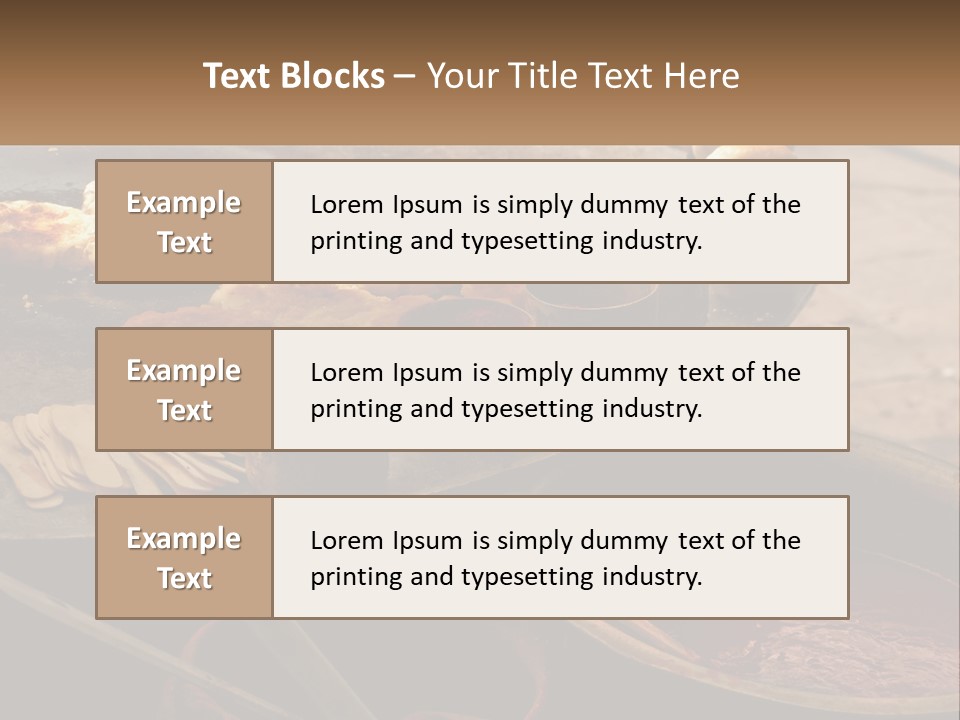 Text Blocks – Your Title Text Here

Example Text

Lorem Ipsum is simply dummy text of the printing and typesetting industry.

Example Text

Lorem Ipsum is simply dummy text of the printing and typesetting industry.

Example Text

Lorem Ipsum is simply dummy text of the printing and typesetting industry.